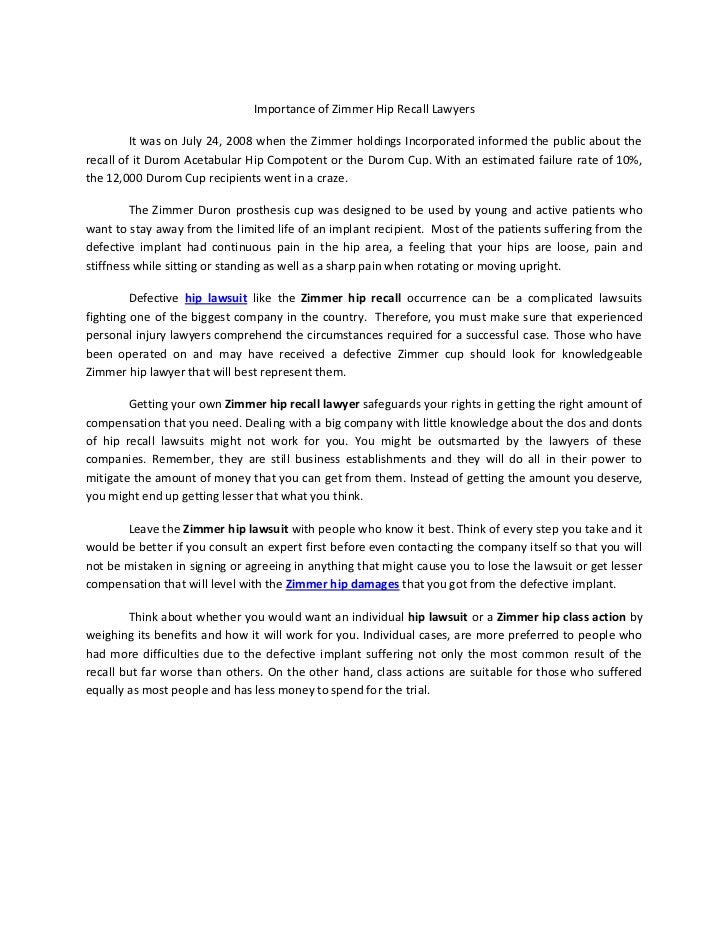 Importance of Zimmer Hip Recall Lawyers

It was on July 24, 2008 when the Zimmer holdings Incorporated informed the public about the recall of it Durom Acetabular Hip Compotent or the Durom Cup. With an estimated failure rate of 10%, the 12,000 Durom Cup recipients went in a craze.

The Zimmer Duron prosthesis cup was designed to be used by young and active patients who want to stay away from the limited life of an implant recipient. Most of the patients suffering from the defective implant had continuous pain in the hip area, a feeling that your hips are loose, pain and stiffness while sitting or standing as well as a sharp pain when rotating or moving upright.

Defective hip lawsuit like the Zimmer hip recall occurrence can be a complicated lawsuits fighting one of the biggest company in the country. Therefore, you must make sure that experienced personal injury lawyers comprehend the circumstances required for a successful case. Those who have been operated on and may have received a defective Zimmer cup should look for knowledgeable Zimmer hip lawyer that will best represent them.

Getting your own Zimmer hip recall lawyer safeguards your rights in getting the right amount of compensation that you need. Dealing with a big company with little knowledge about the dos and donts of hip recall lawsuits might not work for you. You might be outsmarted by the lawyers of these companies. Remember, they are still business establishments and they will do all in their power to mitigate the amount of money that you can get from them. Instead of getting the amount you deserve, you might end up getting lesser that what you think.

Leave the Zimmer hip lawsuit with people who know it best. Think of every step you take and it would be better if you consult an expert first before even contacting the company itself so that you will not be mistaken in signing or agreeing in anything that might cause you to lose the lawsuit or get lesser compensation that will level with the Zimmer hip damages that you got from the defective implant.

Think about whether you would want an individual hip lawsuit or a Zimmer hip class action by weighing its benefits and how it will work for you. Individual cases, are more preferred to people who had more difficulties due to the defective implant suffering not only the most common result of the recall but far worse than others. On the other hand, class actions are suitable for those who suffered equally as most people and has less money to spend for the trial.